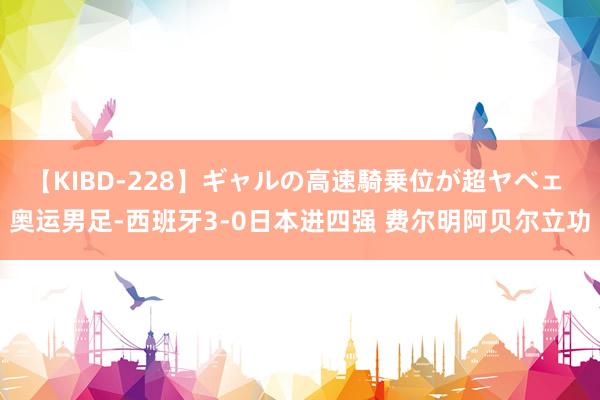 【KIBD-228】ギャルの高速騎乗位が超ヤベェ
奥运男足-西班牙3-0日本进四强 费尔明阿贝尔立功